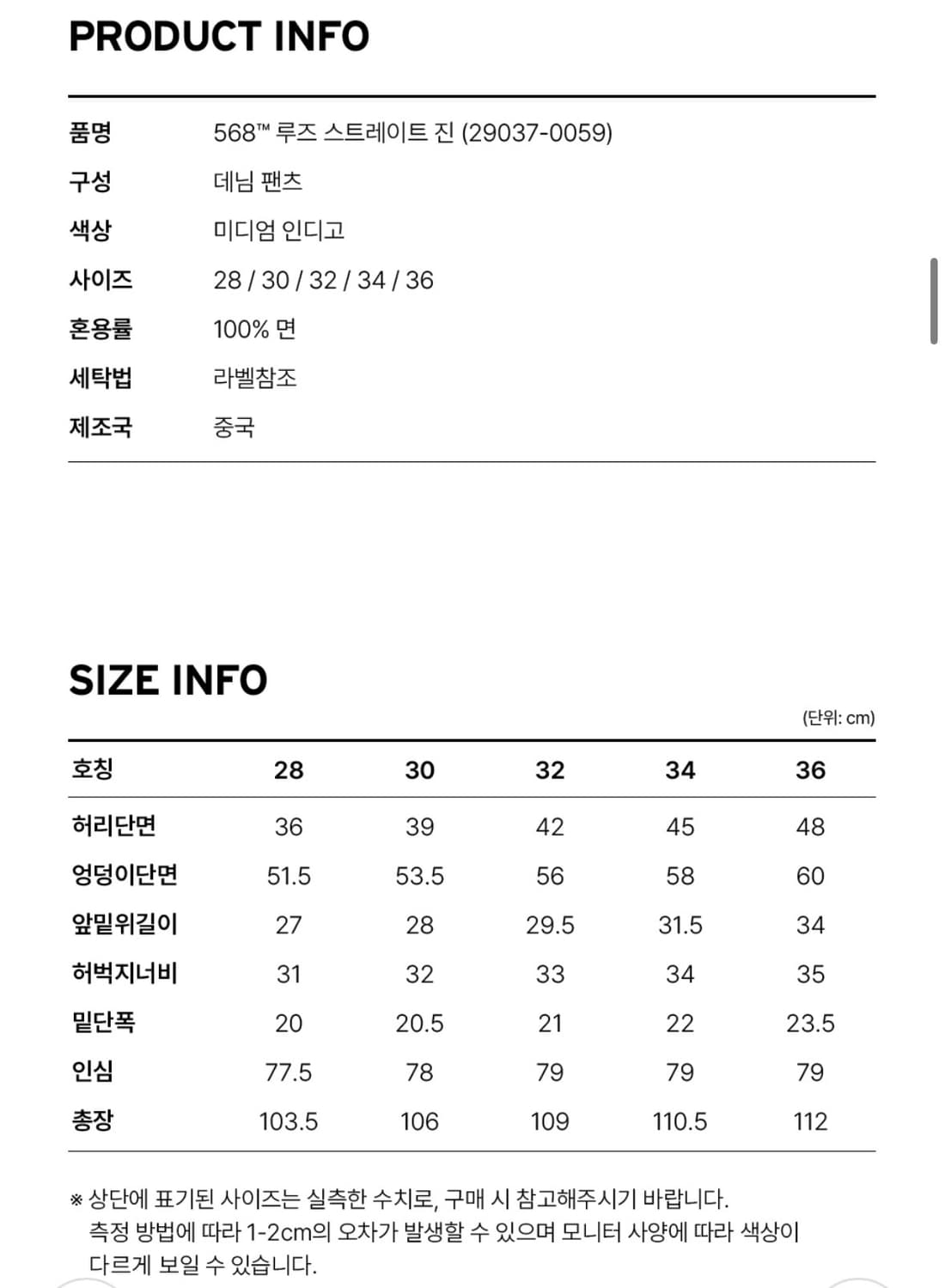 PRODUCT INFO

| 품명 | 568™ 루즈 스트레이트 진 (29037-0059) |
|---|---|
| 구성 | 데님 팬츠 |
| 색상 | 미디엄 인디고 |
| 사이즈 | 28 / 30 / 32 / 34 / 36 |
| 혼용률 | 100% 면 |
| 세탁법 | 라벨참조 |
| 제조국 | 중국 |

SIZE INFO

(단위: cm)

| 호칭 | 28 | 30 | 32 | 34 | 36 |
|---|---|---|---|---|---|
| 허리단면 | 36 | 39 | 42 | 45 | 48 |
| 엉덩이단면 | 51.5 | 53.5 | 56 | 58 | 60 |
| 앞밑위길이 | 27 | 28 | 29.5 | 31.5 | 34 |
| 허벅지너비 | 31 | 32 | 33 | 34 | 35 |
| 밑단폭 | 20 | 20.5 | 21 | 22 | 23.5 |
| 인심 | 77.5 | 78 | 79 | 79 | 79 |
| 총장 | 103.5 | 106 | 109 | 110.5 | 112 |

※ 상단에 표기된 사이즈는 실측한 수치로, 구매 시 참고해주시기 바랍니다. 측정 방법에 따라 1-2cm의 오차가 발생할 수 있으며 모니터 사양에 따라 색상이 다르게 보일 수 있습니다.